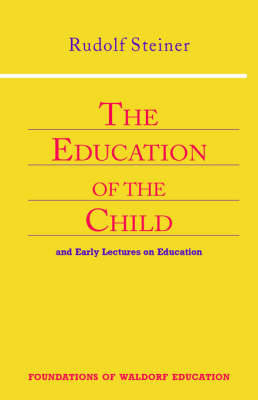 Rudolf Steiner

THE EDUCATION OF THE CHILD

and Early Lectures on Education

FOUNDATIONS OF WALDORF EDUCATION